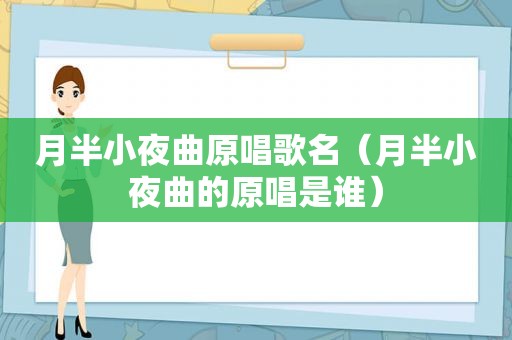 月半小夜曲原唱歌名（月半小夜曲的原唱是谁）